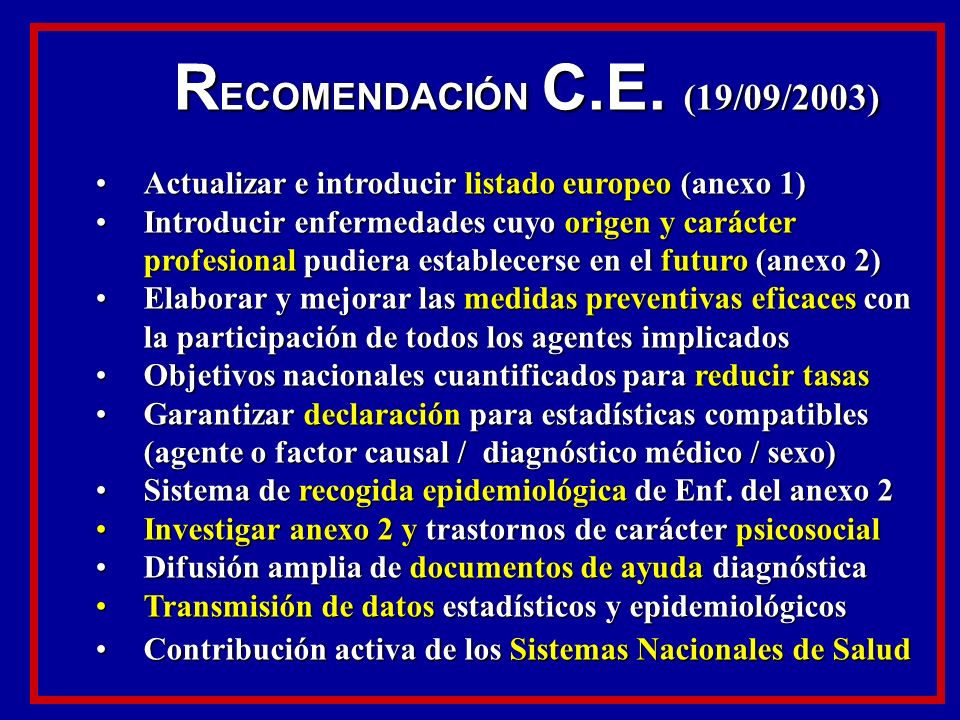 RECOMENDACIÓN C.E. (19/09/2003)

• Actualizar e introducir listado europeo (anexo 1)
• Introducir enfermedades cuyo origen y carácter profesional pudiera establecerse en el futuro (anexo 2)
• Elaborar y mejorar las medidas preventivas eficaces con la participación de todos los agentes implicados
• Objetivos nacionales cuantificados para reducir tasas
• Garantizar declaración para estadísticas compatibles (agente o factor causal / diagnóstico médico / sexo)
• Sistema de recogida epidemiológica de Enf. del anexo 2
• Investigar anexo 2 y trastornos de carácter psicosocial
• Difusión amplia de documentos de ayuda diagnóstica
• Transmisión de datos estadísticos y epidemiológicos
• Contribución activa de los Sistemas Nacionales de Salud